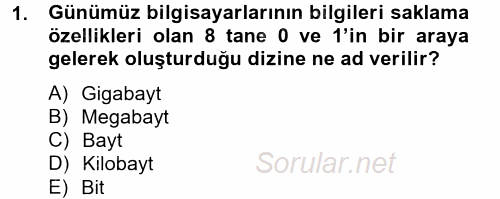 1. Günümüz bilgisayarlarının bilgileri saklama özellikleri olan 8 tane 0 ve 1'in bir araya gelerek oluşturduğu dizine ne ad verilir?

A) Gigabayt
B) Megabayt
C) Bayt
D) Kilobayt
E) Bit

Sorular.net